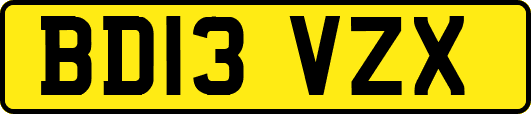 BD13 VZX